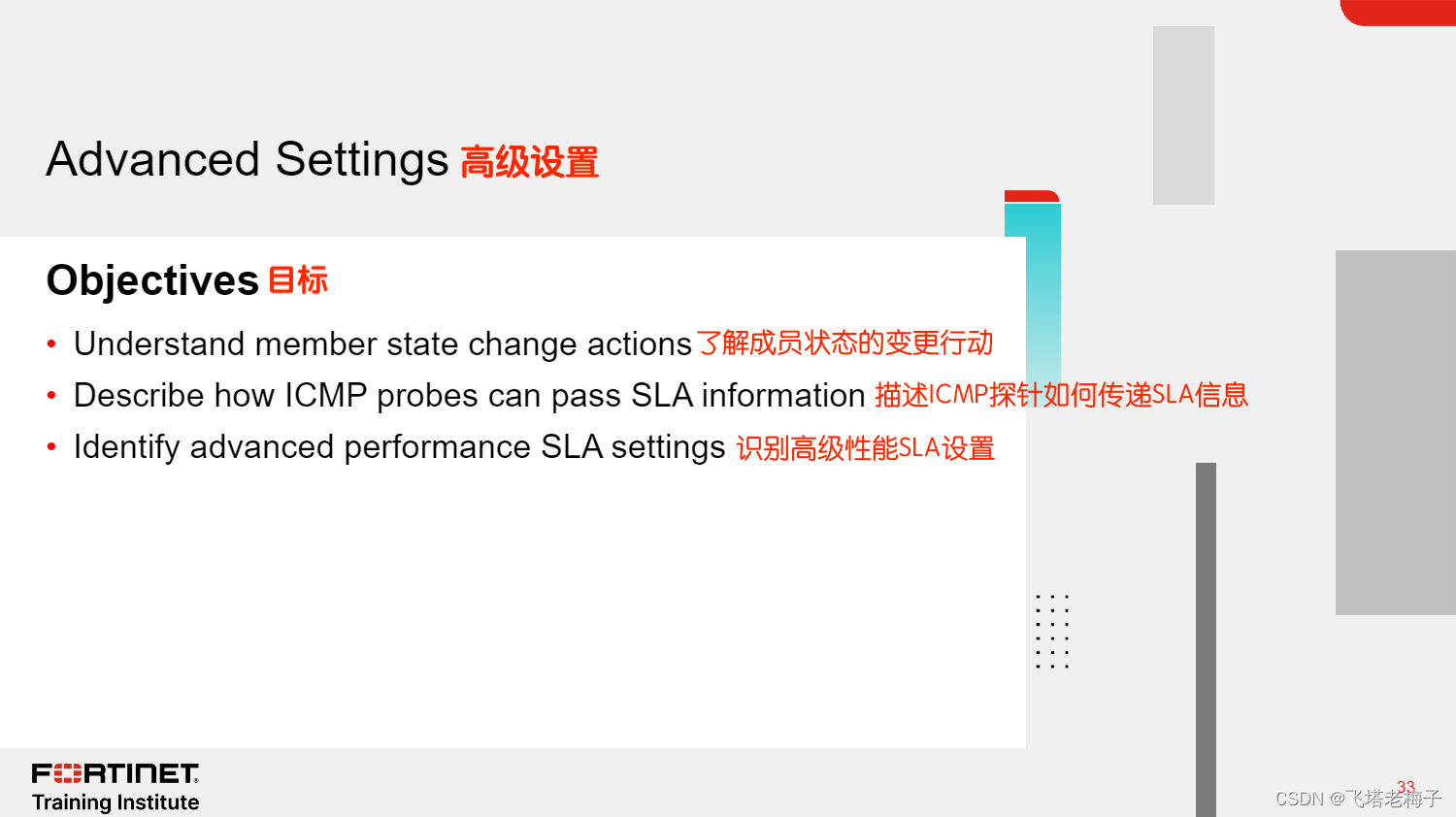 Advanced Settings 高级设置

Objectives 目标

• Understand member state change actions 了解成员状态的变更行动
• Describe how ICMP probes can pass SLA information 描述ICMP探针如何传递SLA信息
• Identify advanced performance SLA settings 识别高级性能SLA设置

FORTINET
Training Institute

33

CSDN @飞塔老梅子